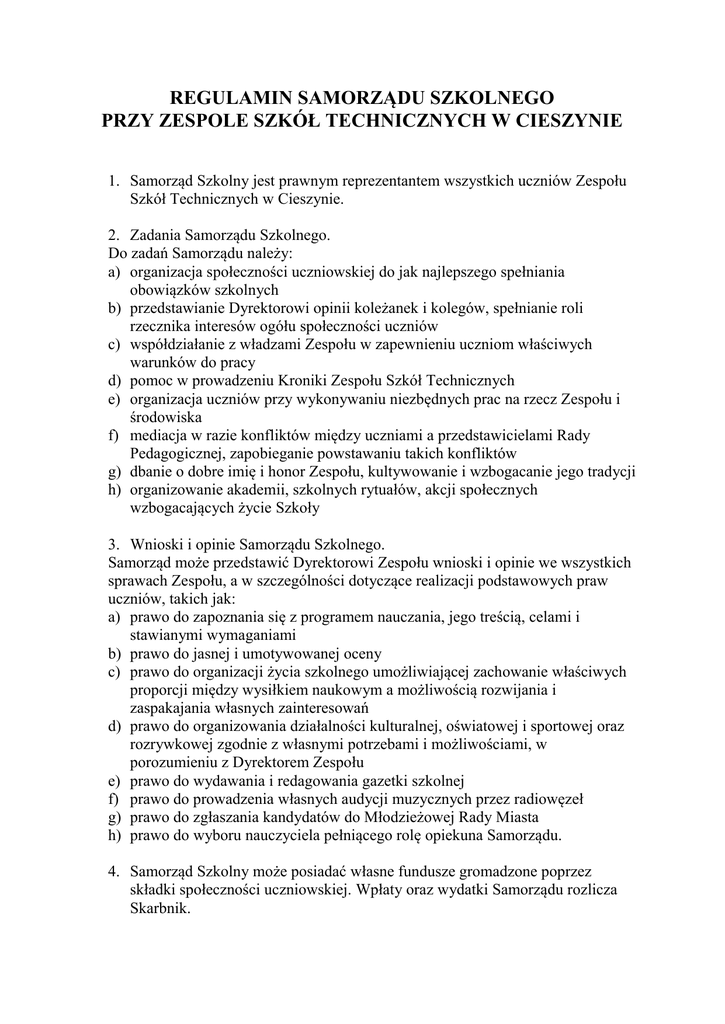 REGULAMIN SAMORZĄDU SZKOLNEGO
PRZY ZESPOLE SZKÓŁ TECHNICZNYCH W CIESZYNIE

1. Samorząd Szkolny jest prawnym reprezentantem wszystkich uczniów Zespołu Szkół Technicznych w Cieszynie.

2. Zadania Samorządu Szkolnego.
Do zadań Samorządu należy:
a) organizacja społeczności uczniowskiej do jak najlepszego spełniania obowiązków szkolnych
b) przedstawianie Dyrektorowi opinii koleżanek i kolegów, spełnianie roli rzecznika interesów ogółu społeczności uczniów
c) współdziałanie z władzami Zespołu w zapewnieniu uczniom właściwych warunków do pracy
d) pomoc w prowadzeniu Kroniki Zespołu Szkół Technicznych
e) organizacja uczniów przy wykonywaniu niezbędnych prac na rzecz Zespołu i środowiska
f) mediacja w razie konfliktów między uczniami a przedstawicielami Rady Pedagogicznej, zapobieganie powstawaniu takich konfliktów
g) dbanie o dobre imię i honor Zespołu, kultywowanie i wzbogacanie jego tradycji
h) organizowanie akademii, szkolnych rytuałów, akcji społecznych wzbogacających życie Szkoły

3. Wnioski i opinie Samorządu Szkolnego.
Samorząd może przedstawić Dyrektorowi Zespołu wnioski i opinie we wszystkich sprawach Zespołu, a w szczególności dotyczące realizacji podstawowych praw uczniów, takich jak:
a) prawo do zapoznania się z programem nauczania, jego treścią, celami i stawianymi wymaganiami
b) prawo do jasnej i umotywowanej oceny
c) prawo do organizacji życia szkolnego umożliwiającej zachowanie właściwych proporcji między wysiłkiem naukowym a możliwością rozwijania i zaspakajania własnych zainteresowań
d) prawo do organizowania działalności kulturalnej, oświatowej i sportowej oraz rozrywkowej zgodnie z własnymi potrzebami i możliwościami, w porozumieniu z Dyrektorem Zespołu
e) prawo do wydawania i redagowania gazetki szkolnej
f) prawo do prowadzenia własnych audycji muzycznych przez radiowęzeł
g) prawo do zgłaszania kandydatów do Młodzieżowej Rady Miasta
h) prawo do wyboru nauczyciela pełniącego rolę opiekuna Samorządu.

4. Samorząd Szkolny może posiadać własne fundusze gromadzone poprzez składki społeczności uczniowskiej. Wpłaty oraz wydatki Samorządu rozlicza Skarbnik.